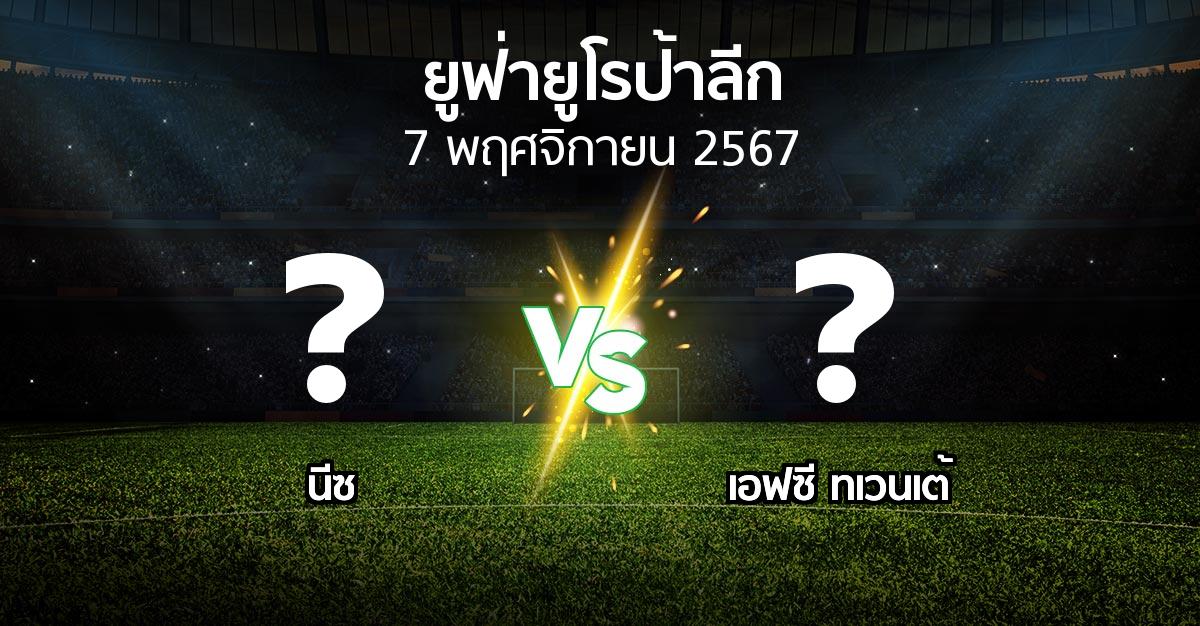 ยูฟ่ายูโรป้าลีก
7 พฤศจิกายน 2567

?

VS

?

นีซ

เอฟซี ทเวนเต้